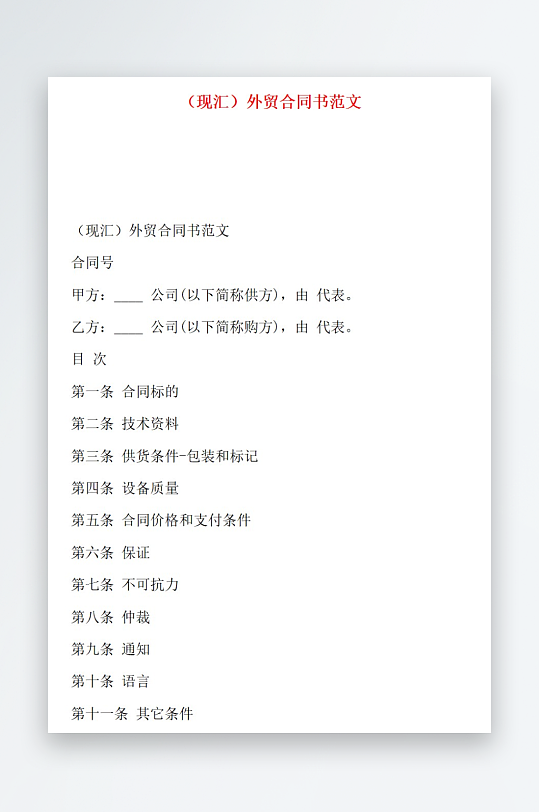 （现汇）外贸合同书范文

（现汇）外贸合同书范文

合同号

甲方：____ 公司(以下简称供方)，由 代表。

乙方：____ 公司(以下简称购方)，由 代表。

目 次

第一条 合同标的

第二条 技术资料

第三条 供货条件-包装和标记

第四条 设备质量

第五条 合同价格和支付条件

第六条 保证

第七条 不可抗力

第八条 仲裁

第九条 通知

第十条 语言

第十一条 其它条件